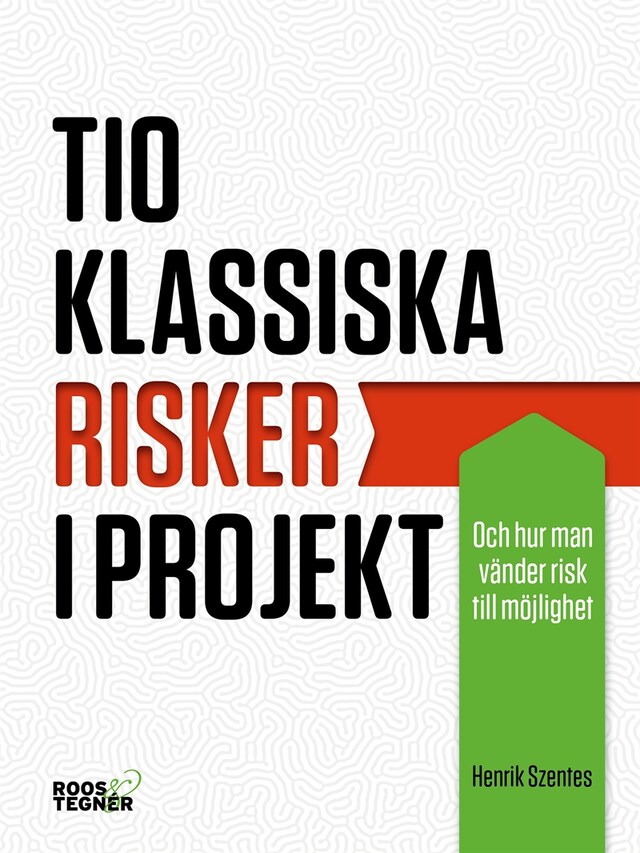 TIO
KLASSISKA
RISKER
I PROJEKT

Och hur man vänder risk till möjlighet

Henrik Szentes

ROOS & TEGNER